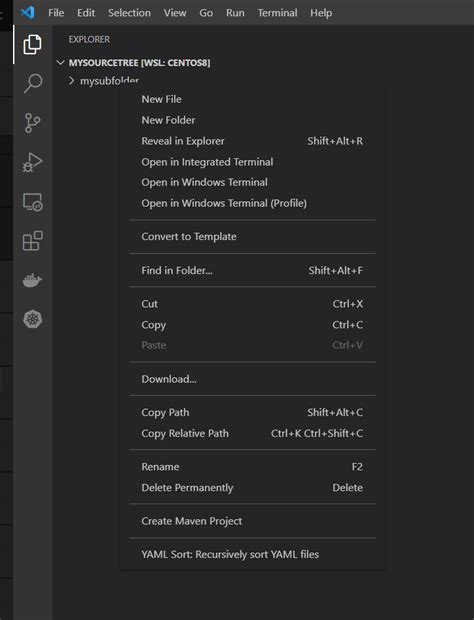 File Edit Selection View Go Run Terminal Help

EXPLORER

MYSOURCETREE [WSL: CENTOS8]

mysubfolder

New File
New Folder
Reveal in Explorer Shift+Alt+R
Open in Integrated Terminal
Open in Windows Terminal
Open in Windows Terminal (Profile)

Convert to Template

Find in Folder... Shift+Alt+F

Cut Ctrl+X
Copy Ctrl+C
Paste Ctrl+V

Download...

Copy Path Shift+Alt+C
Copy Relative Path Ctrl+K Ctrl+Shift+C

Rename F2
Delete Permanently Delete

Create Maven Project

YAML Sort: Recursively sort YAML files